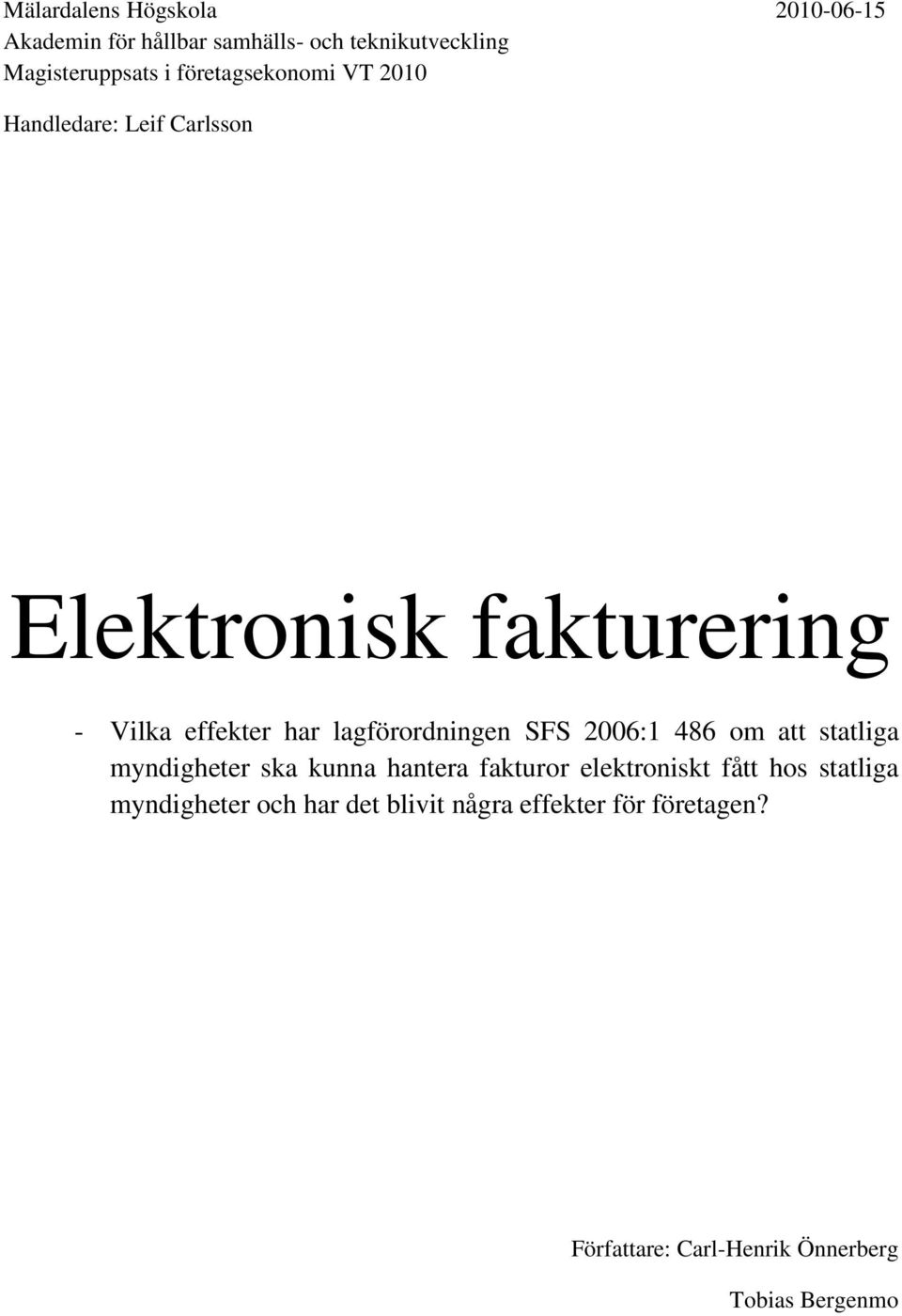 Mälardalens Högskola 2010-06-15
Akademin för hållbar samhälls- och teknikutveckling
Magisteruppsats i företagsekonomi VT 2010

Handledare: Leif Carlsson

Elektronisk fakturering

- Vilka effekter har lagförordningen SFS 2006:1 486 om att statliga myndigheter ska kunna hantera fakturor elektroniskt fått hos statliga myndigheter och har det blivit några effekter för företagen?

Författare: Carl-Henrik Önnerberg

Tobias Bergenmo